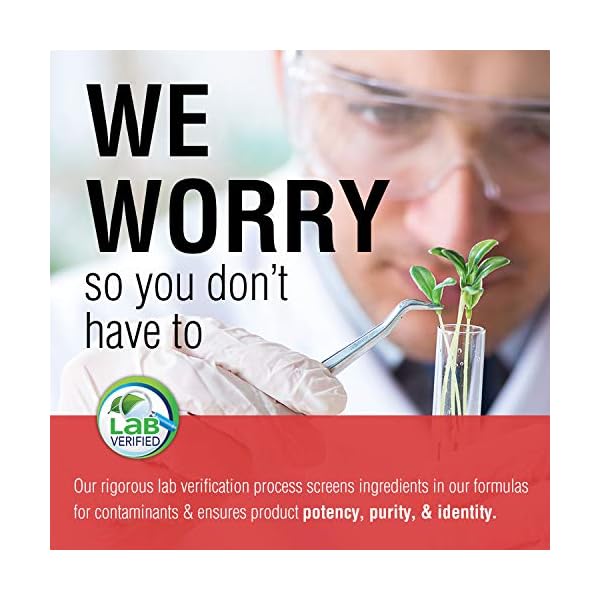 WE WORRY so you don't have to

LaB VERIFIED

Our rigorous lab verification process screens ingredients in our formulas for contaminants & ensures product potency, purity, & identity.